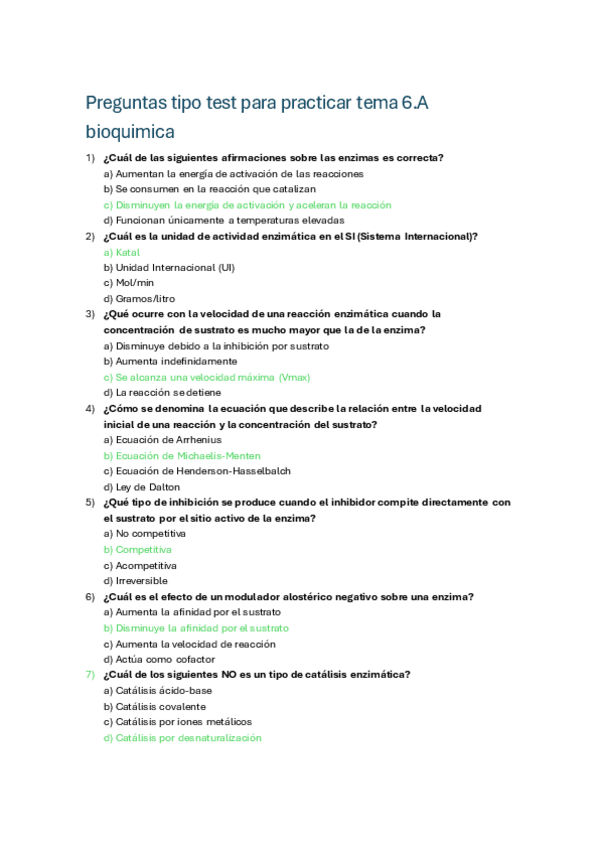 Preguntas tipo test para practicar tema 6.A bioquimica

1) ¿Cuál de las siguientes afirmaciones sobre las enzimas es correcta?
a) Aumentan la energía de activación de las reacciones
b) Se consumen en la reacción que catalizan
c) Disminuyen la energía de activación y aceleran la reacción
d) Funcionan únicamente a temperaturas elevadas

2) ¿Cuál es la unidad de actividad enzimática en el SI (Sistema Internacional)?
a) Katal
b) Unidad Internacional (UI)
c) Mol/min
d) Gramos/litro

3) ¿Qué ocurre con la velocidad de una reacción enzimática cuando la concentración de sustrato es mucho mayor que la de la enzima?
a) Disminuye debido a la inhibición por sustrato
b) Aumenta indefinidamente
c) Se alcanza una velocidad máxima (Vmax)
d) La reacción se detiene

4) ¿Cómo se denomina la ecuación que describe la relación entre la velocidad inicial de una reacción y la concentración del sustrato?
a) Ecuación de Arrhenius
b) Ecuación de Michaelis-Menten
c) Ecuación de Henderson-Hasselbalch
d) Ley de Dalton

5) ¿Qué tipo de inhibición se produce cuando el inhibidor compite directamente con el sustrato por el sitio activo de la enzima?
a) No competitiva
b) Competitiva
c) Acompetitiva
d) Irreversible

6) ¿Cuál es el efecto de un modulador alostérico negativo sobre una enzima?
a) Aumenta la afinidad por el sustrato
b) Disminuye la afinidad por el sustrato
c) Aumenta la velocidad de reacción
d) Actúa como cofactor

7) ¿Cuál de los siguientes NO es un tipo de catálisis enzimática?
a) Catálisis ácido-base
b) Catálisis covalente
c) Catálisis por iones metálicos
d) Catálisis por desnaturalización